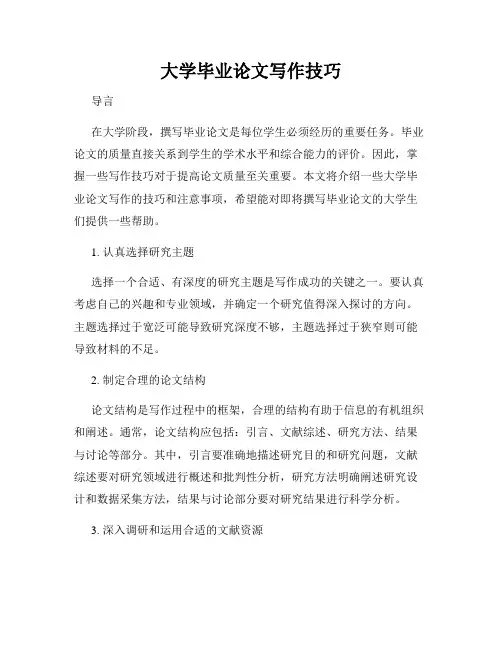 大学毕业论文写作技巧

导言

在大学阶段，撰写毕业论文是每位学生必须经历的重要任务。毕业论文的质量直接关系到学生的学术水平和综合能力的评价。因此，掌握一些写作技巧对于提高论文质量至关重要。本文将介绍一些大学毕业论文写作的技巧和注意事项，希望能对即将撰写毕业论文的大学生们提供一些帮助。

1. 认真选择研究主题

选择一个合适、有深度的研究主题是写作成功的关键之一。要认真考虑自己的兴趣和专业领域，并确定一个研究值得深入探讨的方向。主题选择过于宽泛可能导致研究深度不够，主题选择过于狭窄则可能导致材料的不足。

2. 制定合理的论文结构

论文结构是写作过程中的框架，合理的结构有助于信息的有机组织和阐述。通常，论文结构应包括：引言、文献综述、研究方法、结果与讨论等部分。其中，引言要准确地描述研究目的和研究问题，文献综述要对研究领域进行概述和批判性分析，研究方法明确阐述研究设计和数据采集方法，结果与讨论部分要对研究结果进行科学分析。

3. 深入调研和运用合适的文献资源